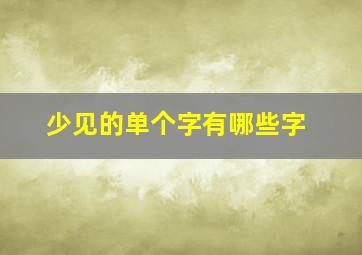 少见的单个字有哪些字